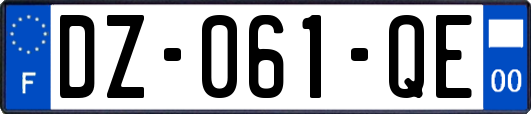 F
DZ-061-QE
00